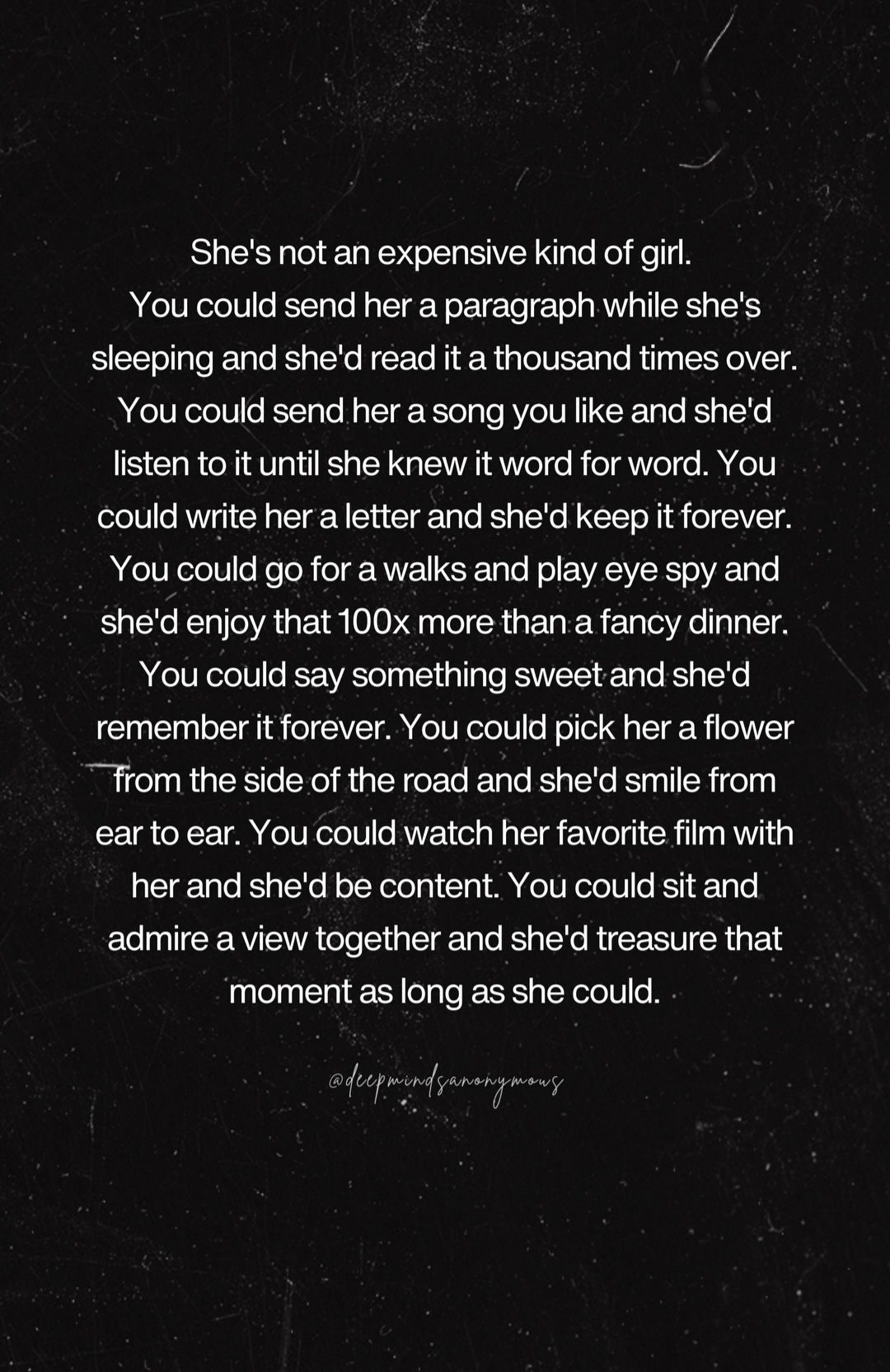 She's not an expensive kind of girl.
You could send her a paragraph while she's sleeping and she'd read it a thousand times over. You could send her a song you like and she'd listen to it until she knew it word for word. You could write her a letter and she'd keep it forever. You could go for a walks and play eye spy and she'd enjoy that 100x more than a fancy dinner. You could say something sweet and she'd remember it forever. You could pick her a flower from the side of the road and she'd smile from ear to ear. You could watch her favorite film with her and she'd be content. You could sit and admire a view together and she'd treasure that moment as long as she could.

@deepmindsanonymous